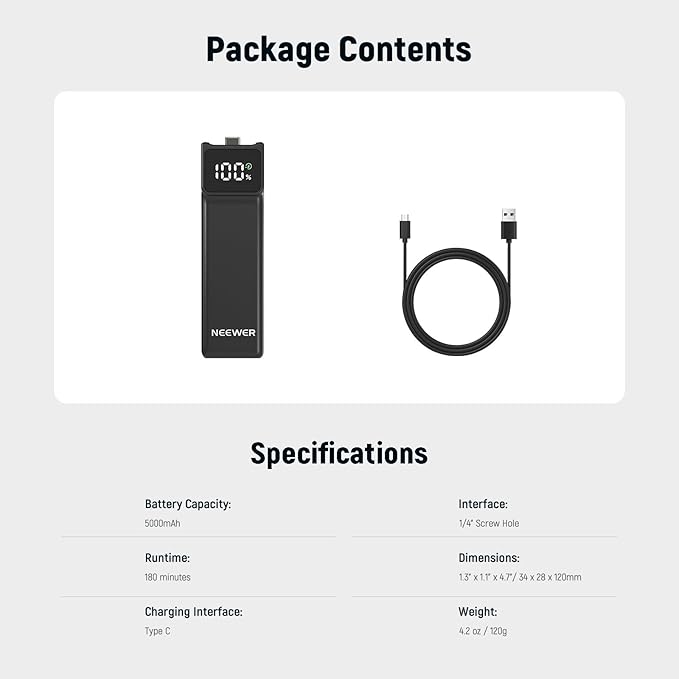 Package Contents

100%

NEEWER

Specifications

Battery Capacity:
5000mAh

Runtime:
180 minutes

Charging Interface:
Type C

Interface:
1/4" Screw Hole

Dimensions:
1.3" x 1.1" x 4.7"/ 34 x 28 x 120mm

Weight:
4.2 oz / 120g